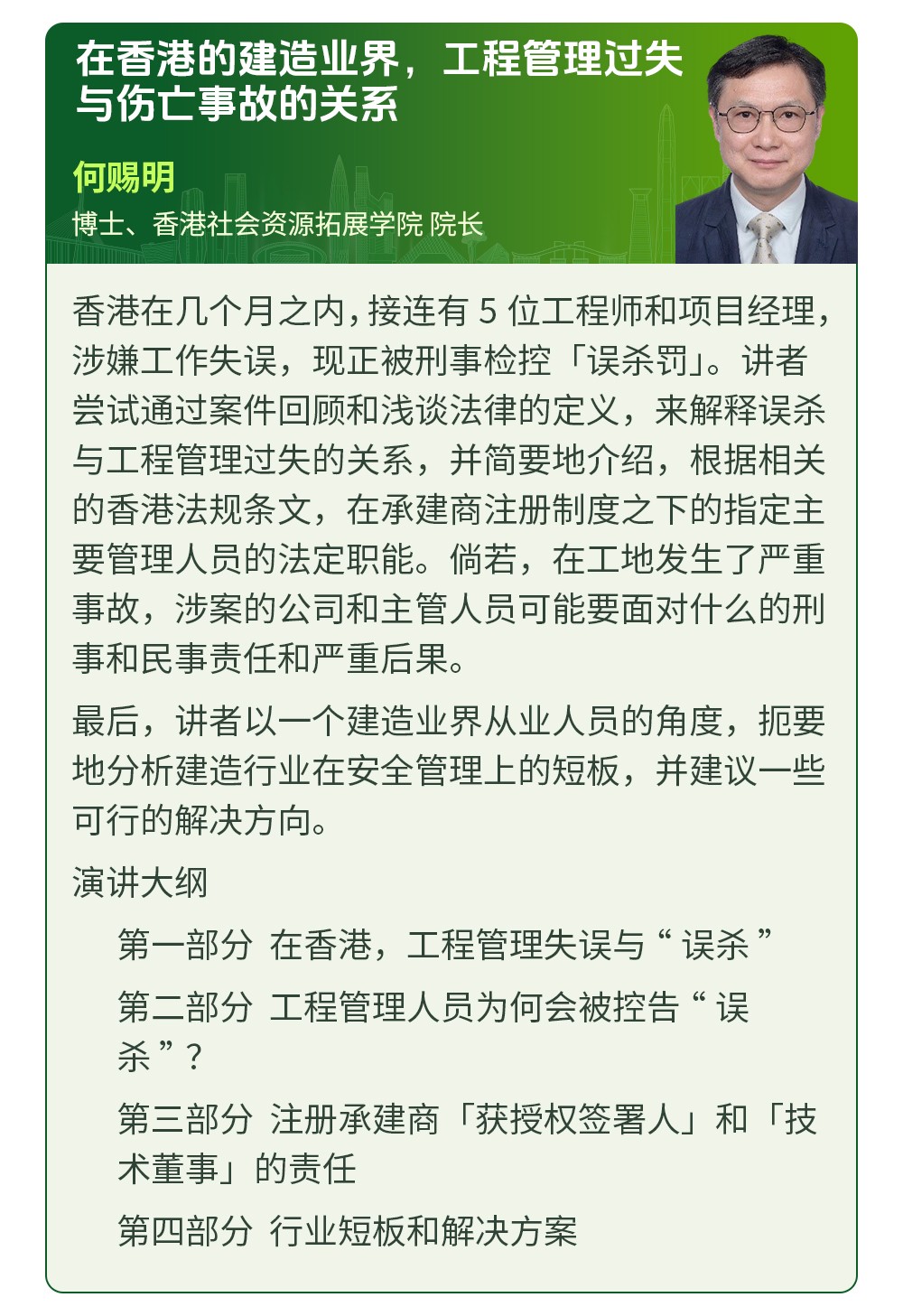 在香港的建造业界，工程管理过失与伤亡事故的关系

何赐明

博士、香港社会资源拓展学院 院长

香港在几个月之内，接连有 5 位工程师和项目经理，涉嫌工作失误，现正被刑事检控「误杀罚」。讲者尝试通过案件回顾和浅谈法律的定义，来解释误杀与工程管理过失的关系，并简要地介绍，根据相关的香港法规条文，在承建商注册制度之下的指定主要管理人员的法定职能。倘若，在工地发生了严重事故，涉案的公司和主管人员可能要面对什么的刑事和民事责任和严重后果。

最后，讲者以一个建造业界从业人员的角度，扼要地分析建造行业在安全管理上的短板，并建议一些可行的解决方向。

演讲大纲

第一部分 在香港，工程管理失误与“误杀”

第二部分 工程管理人员为何会被控告“误杀”？

第三部分 注册承建商「获授权签署人」和「技术董事」的责任

第四部分 行业短板和解决方案